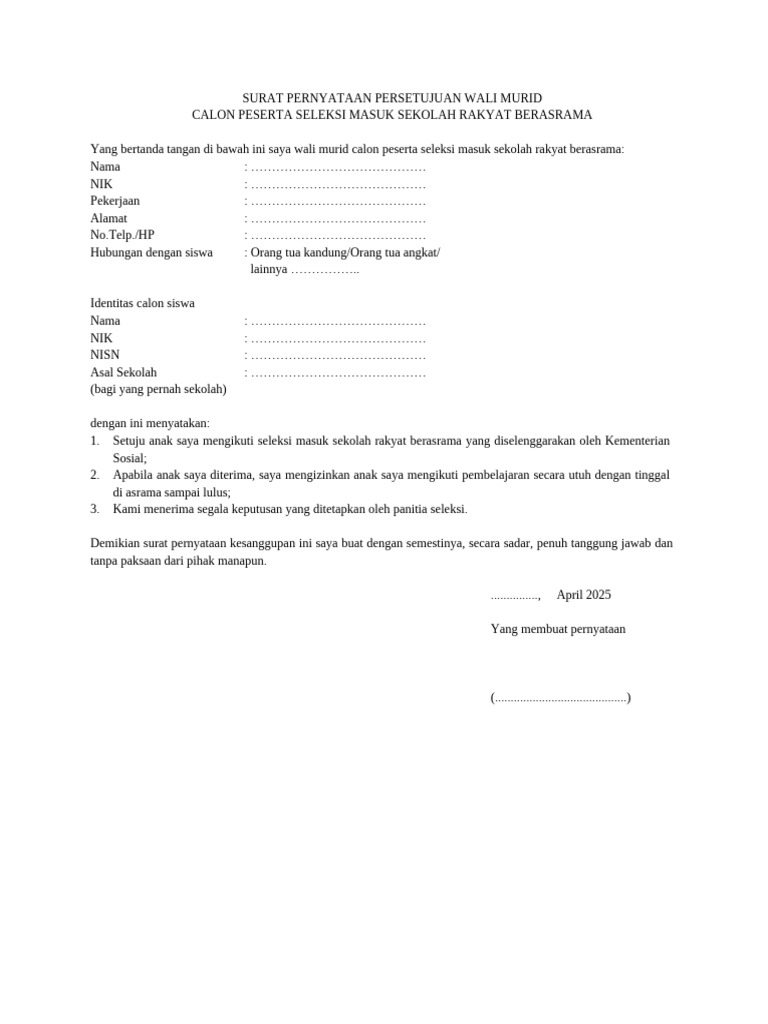 SURAT PERNYATAAN PERSETUJUAN WALI MURID
CALON PESERTA SELEKSI MASUK SEKOLAH RAKYAT BERASRAMA

Yang bertanda tangan di bawah ini saya wali murid calon peserta seleksi masuk sekolah rakyat berasrama:
Nama : ……………………………………
NIK : ……………………………………
Pekerjaan : ……………………………………
Alamat : ……………………………………
No.Telp./HP : ……………………………………
Hubungan dengan siswa : Orang tua kandung/Orang tua angkat/ lainnya ……………..

Identitas calon siswa
Nama : ……………………………………
NIK : ……………………………………
NISN : ……………………………………
Asal Sekolah : ……………………………………
(bagi yang pernah sekolah)

dengan ini menyatakan:
1. Setuju anak saya mengikuti seleksi masuk sekolah rakyat berasrama yang diselenggarakan oleh Kementerian Sosial;
2. Apabila anak saya diterima, saya mengizinkan anak saya mengikuti pembelajaran secara utuh dengan tinggal di asrama sampai lulus;
3. Kami menerima segala keputusan yang ditetapkan oleh panitia seleksi.

Demikian surat pernyataan kesanggupan ini saya buat dengan semestinya, secara sadar, penuh tanggung jawab dan tanpa paksaan dari pihak manapun.

..............., April 2025

Yang membuat pernyataan

(.........................................)